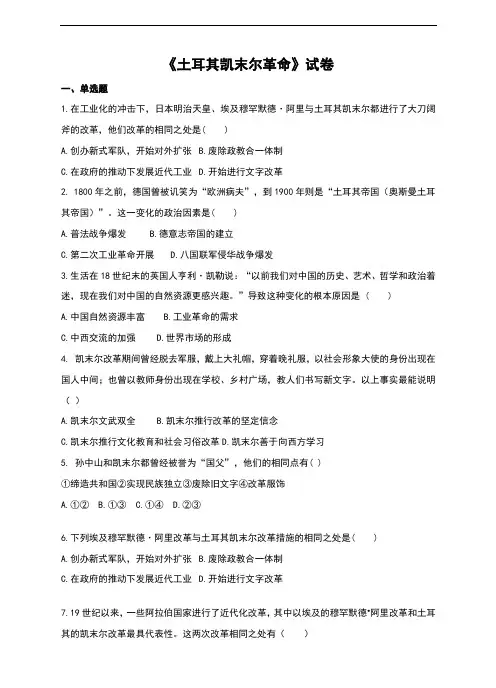 《土耳其凯末尔革命》试卷

一、单选题

1. 在工业化的冲击下，日本明治天皇、埃及穆罕默德・阿里与土耳其凯末尔都进行了大刀阔斧的改革，他们改革的相同之处是（　　）

A. 创办新式军队，开始对外扩张　B. 废除政教合一体制

C. 在政府的推动下发展近代工业　D. 开始进行文字改革

2. 1800 年之前，德国曾被讥笑为“欧洲病夫”，到 1900 年则是“土耳其帝国（奥斯曼土耳其帝国）”。这一变化的政治因素是（　　）

A. 普法战争爆发　　B. 德意志帝国的建立

C. 第二次工业革命开展　　D. 八国联军侵华战争爆发

3. 生活在 18 世纪末的英国人亨利・凯勒说：“以前我们对中国的历史、艺术、哲学和政治着迷，现在我们对中国的自然资源更感兴趣。”导致这种变化的根本原因是（　　）

A. 中国自然资源丰富　　B. 工业革命的需求

C. 中西交流的加强　　D. 世界市场的形成

4. 凯末尔改革期间曾经脱去军服，戴上大礼帽，穿着晚礼服，以社会形象大使的身份出现在国人中间；也曾以教师身份出现在学校、乡村广场，教人们书写新文字。以上事实最能说明（ ）

A. 凯末尔文武双全　　B. 凯末尔推行改革的坚定信念

C. 凯末尔推行文化教育和社会习俗改革 D. 凯末尔善于向西方学习

5. 孙中山和凯末尔都曾经被誉为“国父”，他们的相同点有（ ）

①缔造共和国②实现民族独立③废除旧文字④改革服饰

A. ①②　B. ①③　C. ①④　D. ②③

6. 下列埃及穆罕默德・阿里改革与土耳其凯末尔改革措施的相同之处是（　　）

A. 创办新式军队，开始对外扩张　B. 废除政教合一体制

C. 在政府的推动下发展近代工业　D. 开始进行文字改革

7. 19 世纪以来，一些阿拉伯国家进行了近代化改革，其中以埃及的穆罕默德•阿里改革和土耳其的凯末尔改革最具代表性。这两次改革相同之处有（　　）